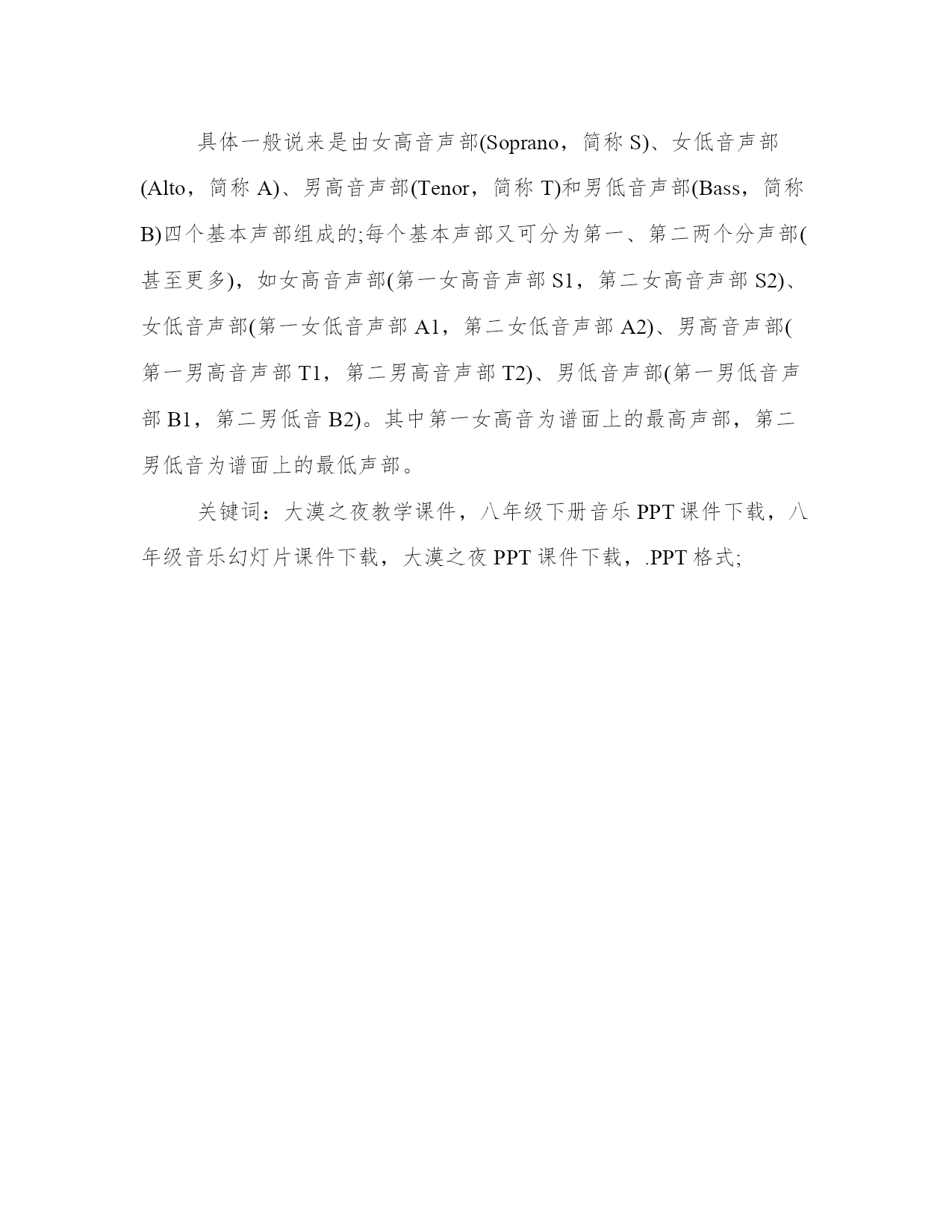 具体一般说来是由女高音声部(Soprano，简称 S)、女低音声部(Alto，简称 A)、男高音声部(Tenor，简称 T)和男低音声部(Bass，简称 B)四个基本声部组成的;每个基本声部又可分为第一、第二两个分声部(甚至更多)，如女高音声部(第一女高音声部 S1，第二女高音声部 S2)、女低音声部(第一女低音声部 A1，第二女低音声部 A2)、男高音声部(第一男高音声部 T1，第二男高音声部 T2)、男低音声部(第一男低音声部 B1，第二男低音 B2)。其中第一女高音为谱面上的最高声部，第二男低音为谱面上的最低声部。

关键词：大漠之夜教学课件，八年级下册音乐 PPT 课件下载，八年级音乐幻灯片课件下载，大漠之夜 PPT 课件下载，.PPT 格式;